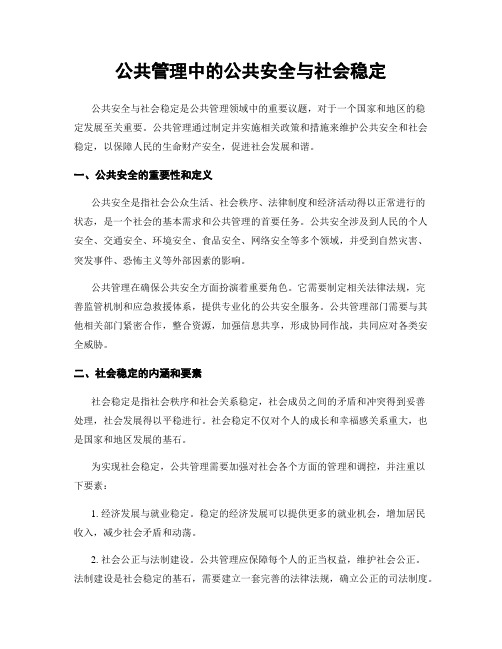 公共管理中的公共安全与社会稳定

公共安全与社会稳定是公共管理领域中的重要议题，对于一个国家和地区的稳定发展至关重要。公共管理通过制定并实施相关政策和措施来维护公共安全和社会稳定，以保障人民的生命财产安全，促进社会发展和谐。

一、公共安全的重要性和定义

公共安全是指社会公众生活、社会秩序、法律制度和经济活动得以正常进行的状态，是一个社会的基本需求和公共管理的首要任务。公共安全涉及到人民的个人安全、交通安全、环境安全、食品安全、网络安全等多个领域，并受到自然灾害、突发事件、恐怖主义等外部因素的影响。

公共管理在确保公共安全方面扮演着重要角色。它需要制定相关法律法规，完善监管机制和应急救援体系，提供专业化的公共安全服务。公共管理部门需要与其他相关部门紧密合作，整合资源，加强信息共享，形成协同作战，共同应对各类安全威胁。

二、社会稳定的内涵和要素

社会稳定是指社会秩序和社会关系稳定，社会成员之间的矛盾和冲突得到妥善处理，社会发展得以平稳进行。社会稳定不仅对个人的成长和幸福感关系重大，也是国家和地区发展的基石。

为实现社会稳定，公共管理需要加强对社会各个方面的管理和调控，并注重以下要素：

1. 经济发展与就业稳定。稳定的经济发展可以提供更多的就业机会，增加居民收入，减少社会矛盾和动荡。

2. 社会公正与法制建设。公共管理应保障每个人的正当权益，维护社会公正。法制建设是社会稳定的基石，需要建立一套完善的法律法规，确立公正的司法制度。